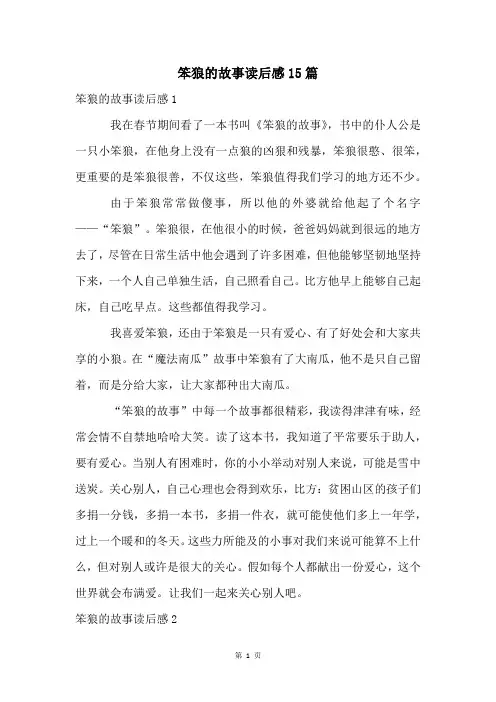 笨狼的故事读后感15篇

笨狼的故事读后感1

我在春节期间看了一本书叫《笨狼的故事》，书中的仆人公是一只小笨狼，在他身上没有一点狼的凶狠和残暴，笨狼很憨、很笨，更重要的是笨狼很善，不仅这些，笨狼值得我们学习的地方还不少。

由于笨狼常常做傻事，所以他的外婆就给他起了个名字——“笨狼”。笨狼很，在他很小的时候，爸爸妈妈就到很远的地方去了，尽管在日常生活中他会遇到了许多困难，但他能够坚韧地坚持下来，一个人自己单独生活，自己照看自己。比方他早上能够自己起床，自己吃早点。这些都值得我学习。

我喜爱笨狼，还由于笨狼是一只有爱心、有了好处会和大家共享的小狼。在“魔法南瓜”故事中笨狼有了大南瓜，他不是只自己留着，而是分给大家，让大家都种出大南瓜。

“笨狼的故事”中每一个故事都很精彩，我读得津津有味，经常会情不自禁地哈哈大笑。读了这本书，我知道了平常要乐于助人，要有爱心。当别人有困难时，你的小小举动对别人来说，可能是雪中送炭。关心别人，自己心理也会得到欢乐，比方：贫困山区的孩子们多捐一分钱，多捐一本书，多捐一件衣，就可能使他们多上一年学，过上一个暖和的冬天。这些力所能及的小事对我们来说可能算不上什么，但对别人或许是很大的关心。假如每个人都献出一份爱心，这个世界就会布满爱。让我们一起来关心别人吧。

笨狼的故事读后感2

第 1 页